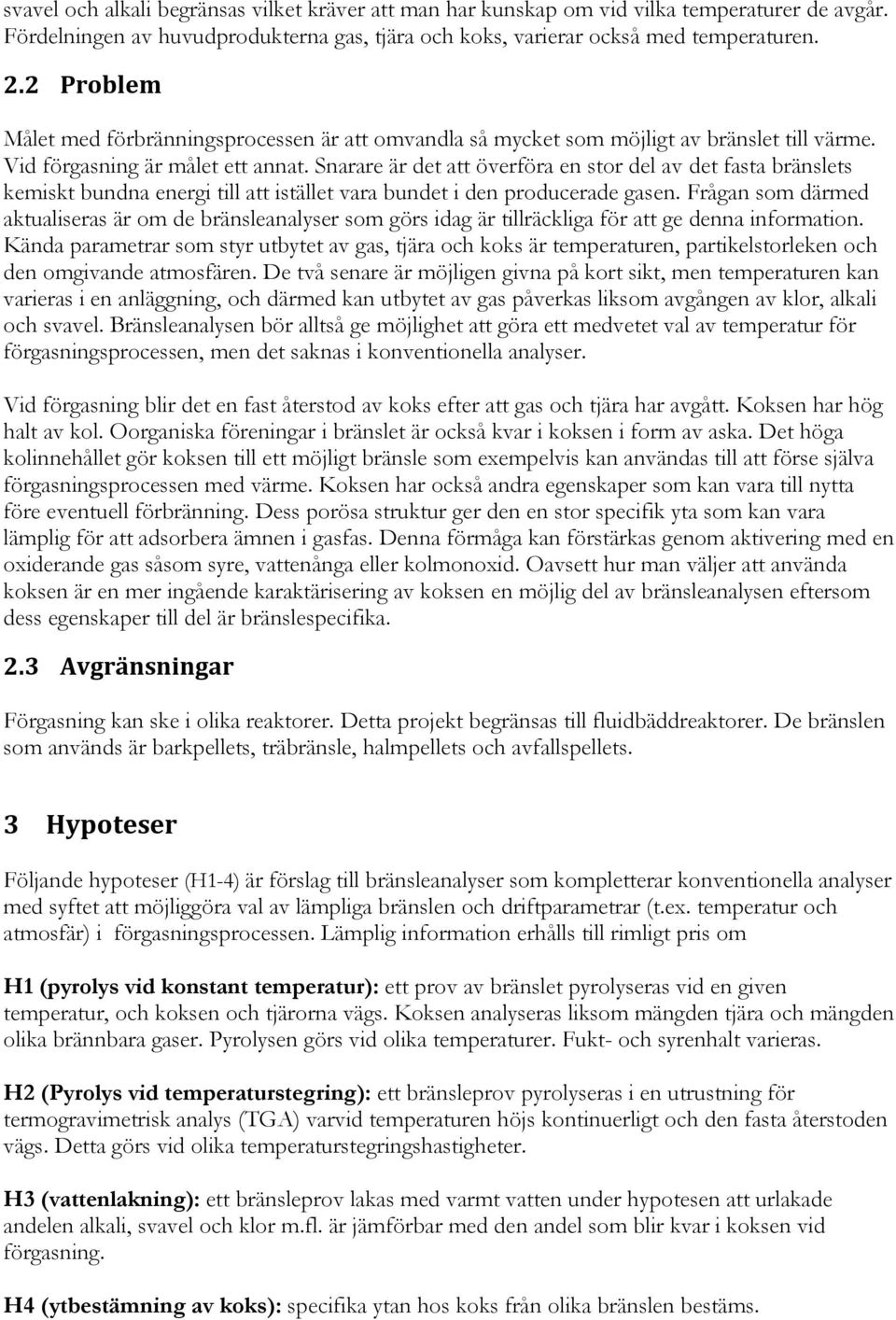 svavel och alkali begränsas vilket kräver att man har kunskap om vid vilka temperaturer de avgår. Fördelningen av huvudprodukterna gas, tjära och koks, varierar också med temperaturen.

2.2 Problem

Målet med förbränningsprocessen är att omvandla så mycket som möjligt av bränslet till värme. Vid förgasning är målet ett annat. Snarare är det att överföra en stor del av det fasta bränslets kemiskt bundna energi till att istället vara bundet i den producerade gasen. Frågan som därmed aktualiseras är om de bränsleanalyser som görs idag är tillräckliga för att ge denna information. Kända parametrar som styr utbytet av gas, tjära och koks är temperaturen, partikelstorleken och den omgivande atmosfären. De två senare är möjligen givna på kort sikt, men temperaturen kan varieras i en anläggning, och därmed kan utbytet av gas påverkas liksom avgången av klor, alkali och svavel. Bränsleanalysen bör alltså ge möjlighet att göra ett medvetet val av temperatur för förgasningsprocessen, men det saknas i konventionella analyser.

Vid förgasning blir det en fast återstod av koks efter att gas och tjära har avgått. Koksen har hög halt av kol. Oorganiska föreningar i bränslet är också kvar i koksen i form av aska. Det höga kolinnehållet gör koksen till ett möjligt bränsle som exempelvis kan användas till att förse själva förgasningsprocessen med värme. Koksen har också andra egenskaper som kan vara till nytta före eventuell förbränning. Dess porösa struktur ger den en stor specifik yta som kan vara lämplig för att adsorbera ämnen i gasfas. Denna förmåga kan förstärkas genom aktivering med en oxiderande gas såsom syre, vattenånga eller kolmonoxid. Oavsett hur man väljer att använda koksen är en mer ingående karaktärisering av koksen en möjlig del av bränsleanalysen eftersom dess egenskaper till del är bränslespecifika.

2.3 Avgränsningar

Förgasning kan ske i olika reaktorer. Detta projekt begränsas till fluidbäddreaktorer. De bränslen som används är barkpellets, träbränsle, halmpellets och avfallspellets.

3 Hypoteser

Följande hypoteser (H1-4) är förslag till bränsleanalyser som kompletterar konventionella analyser med syftet att möjliggöra val av lämpliga bränslen och driftparametrar (t.ex. temperatur och atmosfär) i förgasningsprocessen. Lämplig information erhålls till rimligt pris om

H1 (pyrolys vid konstant temperatur): ett prov av bränslet pyrolyseras vid en given temperatur, och koksen och tjärorna vägs. Koksen analyseras liksom mängden tjära och mängden olika brännbara gaser. Pyrolysen görs vid olika temperaturer. Fukt- och syrenhalt varieras.

H2 (Pyrolys vid temperaturstegring): ett bränsleprov pyrolyseras i en utrustning för termogravimetrisk analys (TGA) varvid temperaturen höjs kontinuerligt och den fasta återstoden vägs. Detta görs vid olika temperaturstegringshastigheter.

H3 (vattenlakning): ett bränsleprov lakas med varmt vatten under hypotesen att urlakade andelen alkali, svavel och klor m.fl. är jämförbar med den andel som blir kvar i koksen vid förgasning.

H4 (ytbestämning av koks): specifika ytan hos koks från olika bränslen bestäms.